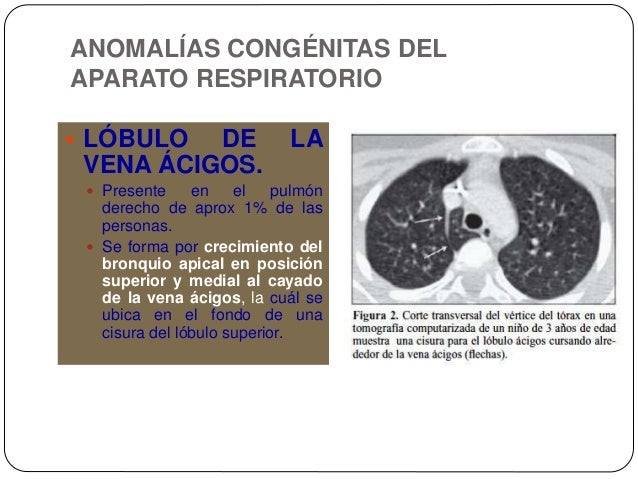 ANOMALÍAS CONGÉNITAS DEL APARATO RESPIRATORIO

LÓBULO DE LA VENA ÁCIGOS.

Presente en el pulmón derecho de aprox 1% de las personas.

Se forma por crecimiento del bronquio apical en posición superior y medial al cayado de la vena ácigos, la cuál se ubica en el fondo de una cisura del lóbulo superior.

Figura 2. Corte transversal del vértice del tórax en una tomografía computarizada de un niño de 3 años de edad muestra una cisura para el lóbulo ácigos cursando alrededor de la vena ácigos (flechas).